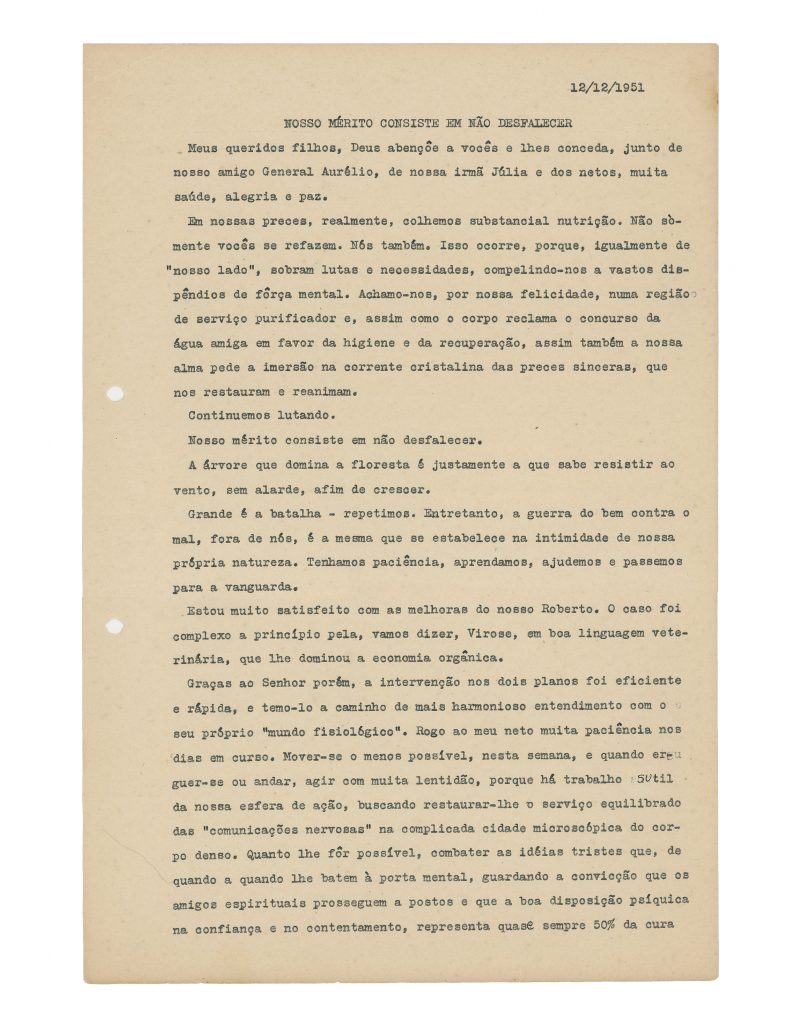 12/12/1951

NOSSO MÉRITO CONSISTE EM NÃO DESFALECER

Meus queridos filhos, Deus abençõe a vocês e lhes conceda, junto de nosso amigo General Aurélio, de nossa irmã Júlia e dos netos, muita saúde, alegria e paz.

Em nossas preces, realmente, colhemos substancial nutrição. Não sòmente vocês se refazem. Nós também. Isso ocorre, porque, igualmente de "nosso lado", sobram lutas e necessidades, compelindo-nos a vastos dispêndios de fôrça mental. Achamo-nos, por nossa felicidade, numa região de serviço purificador e, assim como o corpo reclama o concurso da água amiga em favor da higiene e da recuperação, assim também a nossa alma pede a imersão na corrente cristalina das preces sinceras, que nos restauram e reanimam.

Continuemos lutando.

Nosso mérito consiste em não desfalecer.

A árvore que domina a floresta é justamente a que sabe resistir ao vento, sem alarde, afim de crescer.

Grande é a batalha - repetimos. Entretanto, a guerra do bem contra o mal, fora de nós, é a mesma que se estabelece na intimidade de nossa própria natureza. Tenhamos paciência, aprendamos, ajudemos e passemos para a vanguarda.

Estou muito satisfeito com as melhoras do nosso Roberto. O caso foi complexo a princípio pela, vamos dizer, Virose, em boa linguagem veterinária, que lhe dominou a economia orgânica.

Graças ao Senhor porém, a intervenção nos dois planos foi eficiente e rápida, e temo-lo a caminho de mais harmonioso entendimento com o seu próprio "mundo fisiológico". Rogo ao meu neto muita paciência nos dias em curso. Mover-se o menos possível, nesta semana, e quando erguer-se ou andar, agir com muita lentidão, porque há trabalho sutil da nossa esfera de ação, buscando restaurar-lhe o serviço equilibrado das "comunicações nervosas" na complicada cidade microscópica do corpo denso. Quanto lhe fôr possível, combater as idéias tristes que, de quando a quando lhe batem à porta mental, guardando a convicção que os amigos espirituais prosseguem a postos e que a boa disposição psíquica na confiança e no contentamento, representa quase sempre 50% da cura